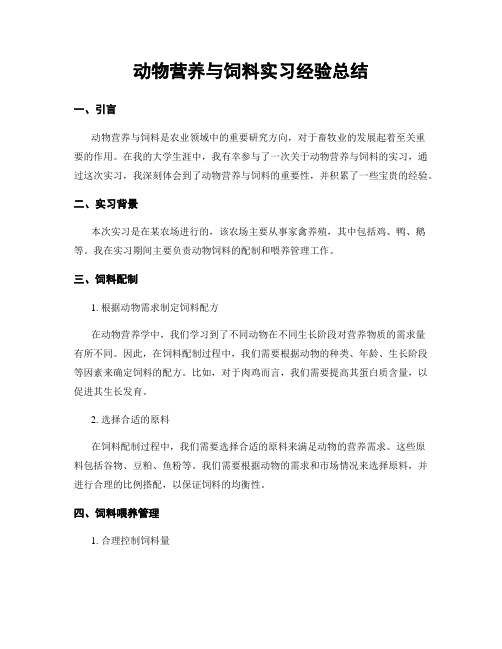 动物营养与饲料实习经验总结

一、引言

动物营养与饲料是农业领域中的重要研究方向，对于畜牧业的发展起着至关重要的作用。在我的大学生涯中，我有幸参与了一次关于动物营养与饲料的实习，通过这次实习，我深刻体会到了动物营养与饲料的重要性，并积累了一些宝贵的经验。

二、实习背景

本次实习是在某农场进行的，该农场主要从事家禽养殖，其中包括鸡、鸭、鹅等。我在实习期间主要负责动物饲料的配制和喂养管理工作。

三、饲料配制

1. 根据动物需求制定饲料配方

在动物营养学中，我们学习到了不同动物在不同生长阶段对营养物质的需求量有所不同。因此，在饲料配制过程中，我们需要根据动物的种类、年龄、生长阶段等因素来确定饲料的配方。比如，对于肉鸡而言，我们需要提高其蛋白质含量，以促进其生长发育。

2. 选择合适的原料

在饲料配制过程中，我们需要选择合适的原料来满足动物的营养需求。这些原料包括谷物、豆粕、鱼粉等。我们需要根据动物的需求和市场情况来选择原料，并进行合理的比例搭配，以保证饲料的均衡性。

四、饲料喂养管理

1. 合理控制饲料量